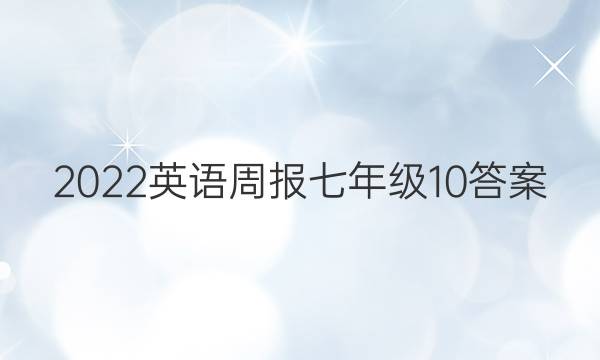 2022英语周报七年级10答案